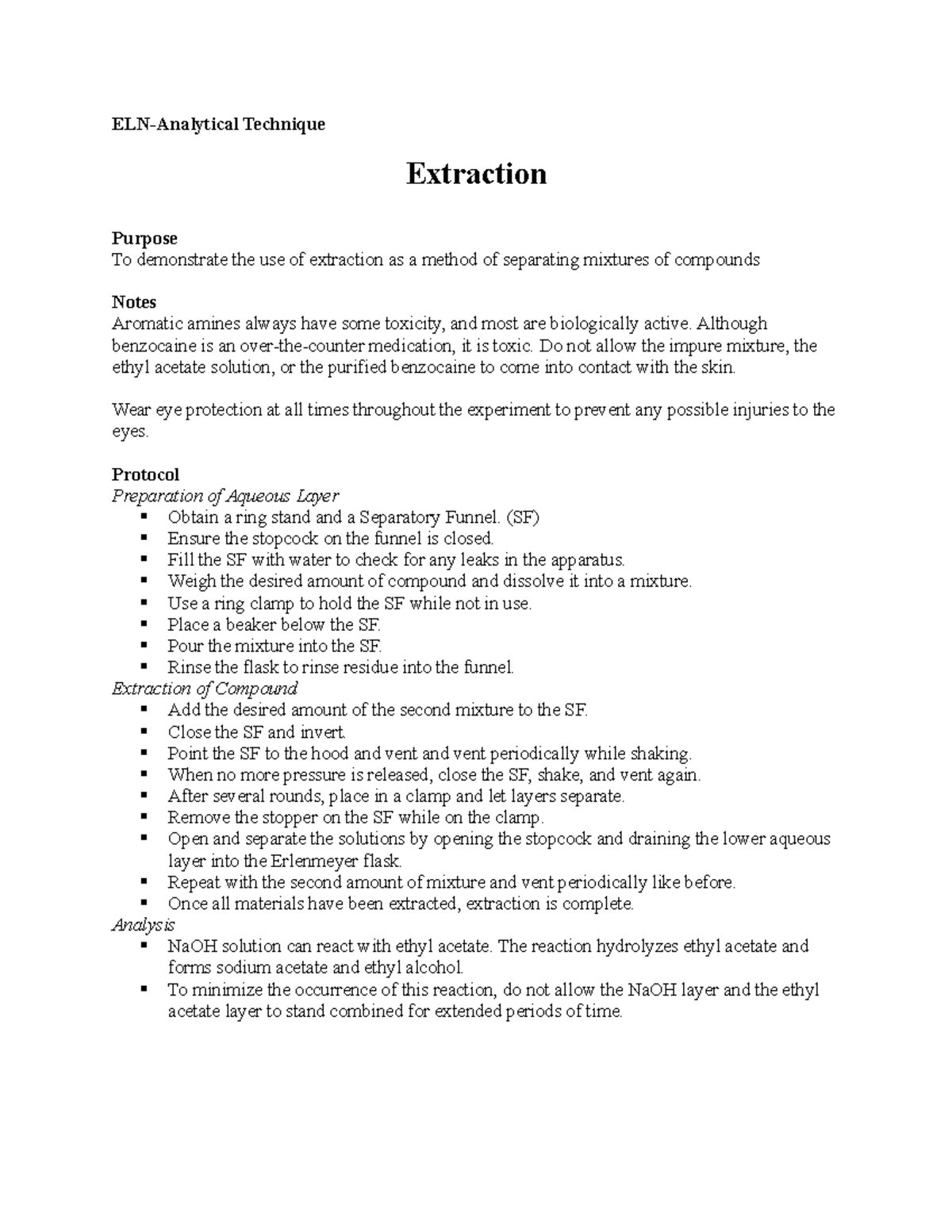 ELN-Analytical Technique

Extraction

Purpose
To demonstrate the use of extraction as a method of separating mixtures of compounds

Notes
Aromatic amines always have some toxicity, and most are biologically active. Although benzocaine is an over-the-counter medication, it is toxic. Do not allow the impure mixture, the ethyl acetate solution, or the purified benzocaine to come into contact with the skin.

Wear eye protection at all times throughout the experiment to prevent any possible injuries to the eyes.

Protocol
Preparation of Aqueous Layer
• Obtain a ring stand and a Separatory Funnel. (SF)
• Ensure the stopcock on the funnel is closed.
• Fill the SF with water to check for any leaks in the apparatus.
• Weigh the desired amount of compound and dissolve it into a mixture.
• Use a ring clamp to hold the SF while not in use.
• Place a beaker below the SF.
• Pour the mixture into the SF.
• Rinse the flask to rinse residue into the funnel.
Extraction of Compound
• Add the desired amount of the second mixture to the SF.
• Close the SF and invert.
• Point the SF to the hood and vent and vent periodically while shaking.
• When no more pressure is released, close the SF, shake, and vent again.
• After several rounds, place in a clamp and let layers separate.
• Remove the stopper on the SF while on the clamp.
• Open and separate the solutions by opening the stopcock and draining the lower aqueous layer into the Erlenmeyer flask.
• Repeat with the second amount of mixture and vent periodically like before.
• Once all materials have been extracted, extraction is complete.
Analysis
• NaOH solution can react with ethyl acetate. The reaction hydrolyzes ethyl acetate and forms sodium acetate and ethyl alcohol.
• To minimize the occurrence of this reaction, do not allow the NaOH layer and the ethyl acetate layer to stand combined for extended periods of time.